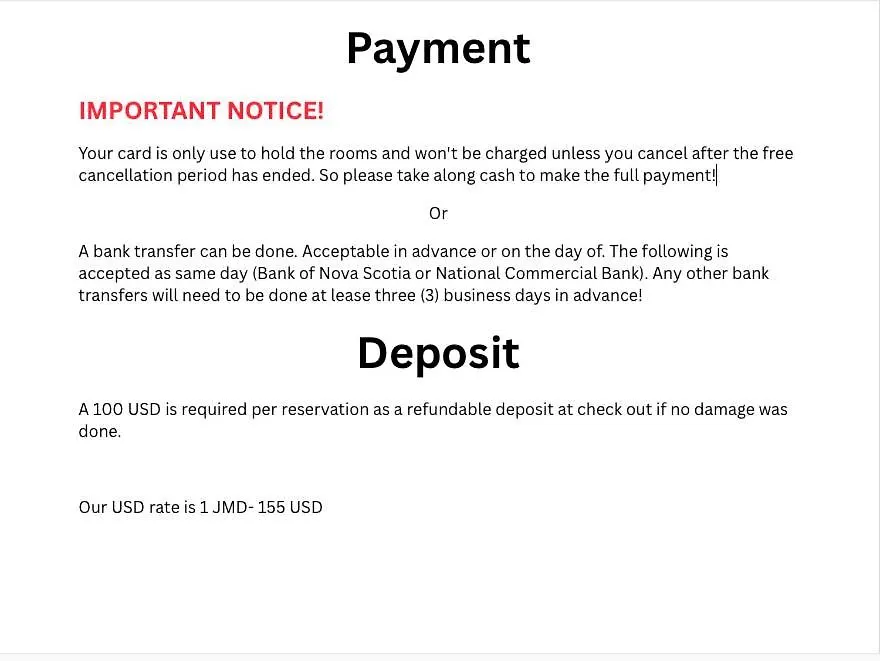 Payment

IMPORTANT NOTICE!

Your card is only use to hold the rooms and won't be charged unless you cancel after the free cancellation period has ended. So please take along cash to make the full payment!

Or

A bank transfer can be done. Acceptable in advance or on the day of. The following is accepted as same day (Bank of Nova Scotia or National Commercial Bank). Any other bank transfers will need to be done at lease three (3) business days in advance!

Deposit

A 100 USD is required per reservation as a refundable deposit at check out if no damage was done.

Our USD rate is 1 JMD- 155 USD